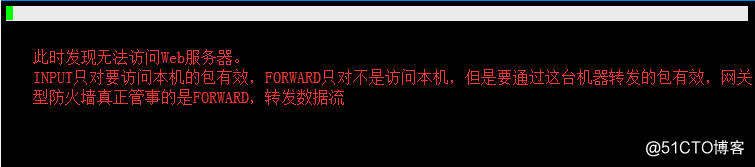 此时发现无法访问Web服务器。
INPUT只对要访问本机的包有效，FORWARD只对不是访问本机，但是要通过这台机器转发的包有效，网关型防火墙真正管事的是FORWARD，转发数据流

@51CTO博客